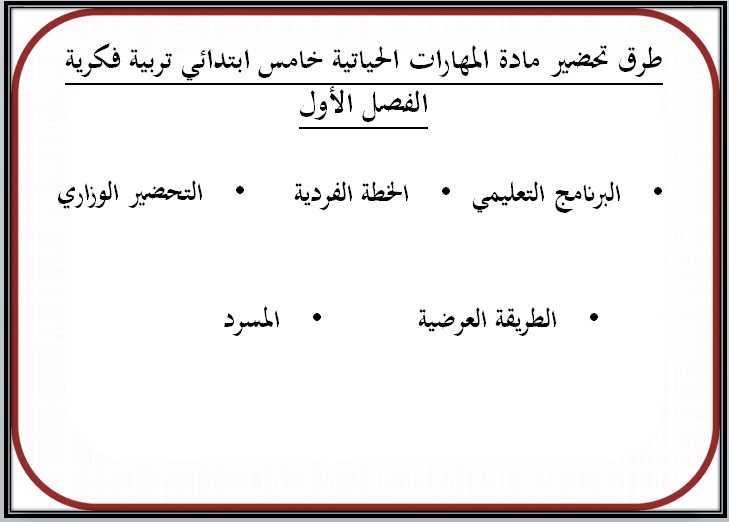 طرق تحضير مادة المهارات الحياتية خامس ابتدائي تربية فكرية

الفصل الأول

• البرنامج التعليمي • الخطة الفردية • التحضير الوزاري

• الطريقة العرضية • المسرد